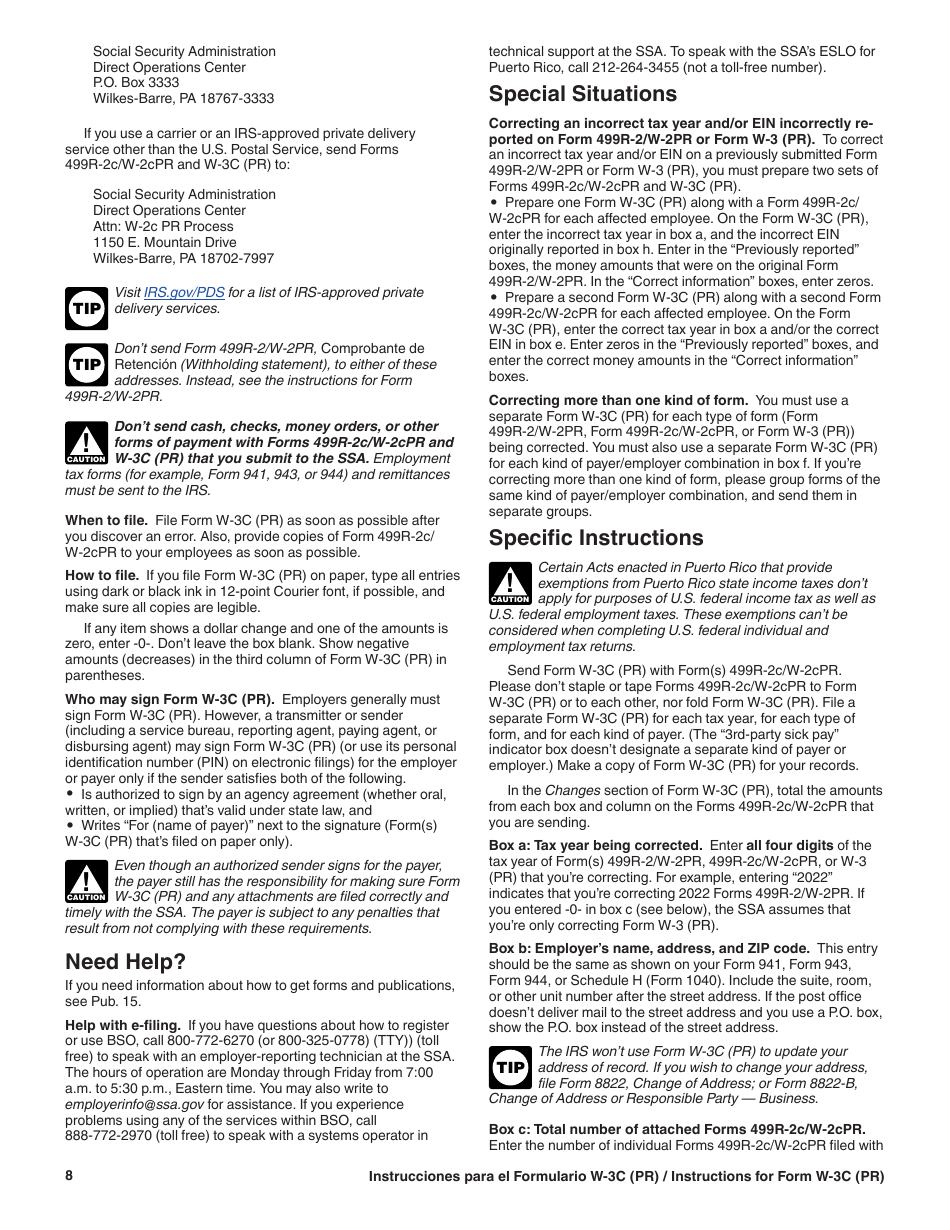 Social Security Administration
Direct Operations Center
P.O. Box 3333
Wilkes-Barre, PA 18767-3333

If you use a carrier or an IRS-approved private delivery service other than the U.S. Postal Service, send Forms 499R-2c/W-2cPR and W-3C (PR) to:

Social Security Administration
Direct Operations Center
Attn: W-2c PR Process
1150 E. Mountain Drive
Wilkes-Barre, PA 18702-7997

TIP Visit IRS.gov/PDS for a list of IRS-approved private delivery services.

TIP Don't send Form 499R-2/W-2PR, Comprobante de Retención (Withholding statement), to either of these addresses. Instead, see the instructions for Form 499R-2/W-2PR.

CAUTION Don't send cash, checks, money orders, or other forms of payment with Forms 499R-2c/W-2cPR and W-3C (PR) that you submit to the SSA. Employment tax forms (for example, Form 941, 943, or 944) and remittances must be sent to the IRS.

When to file. File Form W-3C (PR) as soon as possible after you discover an error. Also, provide copies of Form 499R-2c/W-2cPR to your employees as soon as possible.

How to file. If you file Form W-3C (PR) on paper, type all entries using dark or black ink in 12-point Courier font, if possible, and make sure all copies are legible.

If any item shows a dollar change and one of the amounts is zero, enter -0-. Don't leave the box blank. Show negative amounts (decreases) in the third column of Form W-3C (PR) in parentheses.

Who may sign Form W-3C (PR). Employers generally must sign Form W-3C (PR). However, a transmitter or sender (including a service bureau, reporting agent, paying agent, or disbursing agent) may sign Form W-3C (PR) (or use its personal identification number (PIN) on electronic filings) for the employer or payer only if the sender satisfies both of the following.
• Is authorized to sign by an agency agreement (whether oral, written, or implied) that's valid under state law, and
• Writes "For (name of payer)" next to the signature (Form(s) W-3C (PR) that's filed on paper only).

CAUTION Even though an authorized sender signs for the payer, the payer still has the responsibility for making sure Form W-3C (PR) and any attachments are filed correctly and timely with the SSA. The payer is subject to any penalties that result from not complying with these requirements.

Need Help?
If you need information about how to get forms and publications, see Pub. 15.

Help with e-filing. If you have questions about how to register or use BSO, call 800-772-6270 (or 800-325-0778) (TTY)) (toll free) to speak with an employer-reporting technician at the SSA. The hours of operation are Monday through Friday from 7:00 a.m. to 5:30 p.m., Eastern time. You may also write to employerinfo@ssa.gov for assistance. If you experience problems using any of the services within BSO, call 888-772-2970 (toll free) to speak with a systems operator in technical support at the SSA. To speak with the SSA's ESLO for Puerto Rico, call 212-264-3455 (not a toll-free number).

Special Situations
Correcting an incorrect tax year and/or EIN incorrectly reported on Form 499R-2/W-2PR or Form W-3 (PR). To correct an incorrect tax year and/or EIN on a previously submitted Form 499R-2/W-2PR or Form W-3 (PR), you must prepare two sets of Forms 499R-2c/W-2cPR and W-3C (PR).
• Prepare one Form W-3C (PR) along with a Form 499R-2c/W-2cPR for each affected employee. On the Form W-3C (PR), enter the incorrect tax year in box a, and the incorrect EIN originally reported in box h. Enter in the "Previously reported" boxes, the money amounts that were on the original Form 499R-2/W-2PR. In the "Correct information" boxes, enter zeros.
• Prepare a second Form W-3C (PR) along with a second Form 499R-2c/W-2cPR for each affected employee. On the Form W-3C (PR), enter the correct tax year in box a and/or the correct EIN in box e. Enter zeros in the "Previously reported" boxes, and enter the correct money amounts in the "Correct information" boxes.

Correcting more than one kind of form. You must use a separate Form W-3C (PR) for each type of form (Form 499R-2/W-2PR, Form 499R-2c/W-2cPR, or Form W-3 (PR)) being corrected. You must also use a separate Form W-3C (PR) for each kind of payer/employer combination in box f. If you're correcting more than one kind of form, please group forms of the same kind of payer/employer combination, and send them in separate groups.

Specific Instructions
CAUTION Certain Acts enacted in Puerto Rico that provide exemptions from Puerto Rico state income taxes don't apply for purposes of U.S. federal income tax as well as U.S. federal employment taxes. These exemptions can't be considered when completing U.S. federal individual and employment tax returns.

Send Form W-3C (PR) with Form(s) 499R-2c/W-2cPR. Please don't staple or tape Forms 499R-2c/W-2cPR to Form W-3C (PR) or to each other, nor fold Form W-3C (PR). File a separate Form W-3C (PR) for each tax year, for each type of form, and for each kind of payer. (The "3rd-party sick pay" indicator box doesn't designate a separate kind of payer or employer.) Make a copy of Form W-3C (PR) for your records.

In the Changes section of Form W-3C (PR), total the amounts from each box and column on the Forms 499R-2c/W-2cPR that you are sending.

Box a: Tax year being corrected. Enter all four digits of the tax year of Form(s) 499R-2/W-2PR, 499R-2c/W-2cPR, or W-3 (PR) that you're correcting. For example, entering "2022" indicates that you're correcting 2022 Forms 499R-2/W-2PR. If you entered -0- in box c (see below), the SSA assumes that you're only correcting Form W-3 (PR).

Box b: Employer's name, address, and ZIP code. This entry should be the same as shown on your Form 941, Form 943, Form 944, or Schedule H (Form 1040). Include the suite, room, or other unit number after the street address. If the post office doesn't deliver mail to the street address and you use a P.O. box, show the P.O. box instead of the street address.

TIP The IRS won't use Form W-3C (PR) to update your address of record. If you wish to change your address, file Form 8822, Change of Address; or Form 8822-B, Change of Address or Responsible Party — Business.

Box c: Total number of attached Forms 499R-2c/W-2cPR. Enter the number of individual Forms 499R-2c/W-2cPR filed with

8 Instrucciones para el Formulario W-3C (PR) / Instructions for Form W-3C (PR)